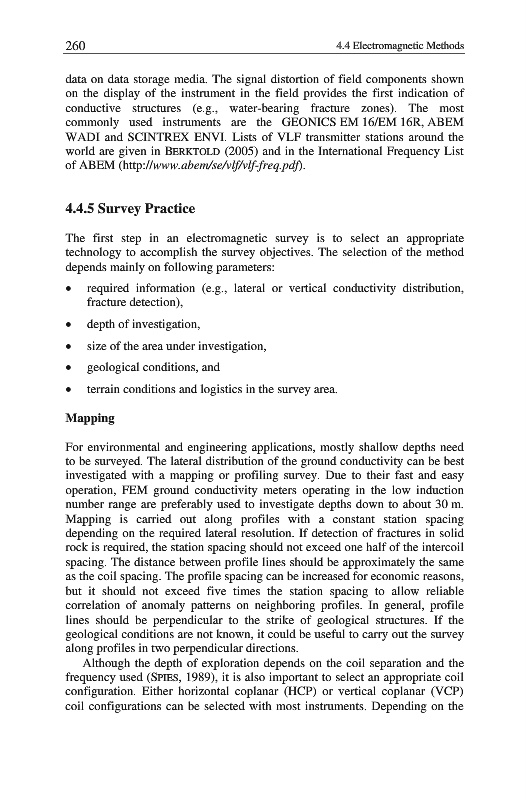 260 4.4 Electromagnetic Methods

data on data storage media. The signal distortion of field components shown on the display of the instrument in the field provides the first indication of conductive structures (e.g., water-bearing fracture zones). The most commonly used instruments are the GEONICS EM 16/EM 16R, ABEM WADI and SCINTREX ENVI. Lists of VLF transmitter stations around the world are given in BERKTOLD (2005) and in the International Frequency List of ABEM (http://www.abem/se/vlf/vlf-freq.pdf).

4.4.5 Survey Practice

The first step in an electromagnetic survey is to select an appropriate technology to accomplish the survey objectives. The selection of the method depends mainly on following parameters:

• required information (e.g., lateral or vertical conductivity distribution, fracture detection),

• depth of investigation,

• size of the area under investigation,

• geological conditions, and

• terrain conditions and logistics in the survey area.

Mapping

For environmental and engineering applications, mostly shallow depths need to be surveyed. The lateral distribution of the ground conductivity can be best investigated with a mapping or profiling survey. Due to their fast and easy operation, FEM ground conductivity meters operating in the low induction number range are preferably used to investigate depths down to about 30 m. Mapping is carried out along profiles with a constant station spacing depending on the required lateral resolution. If detection of fractures in solid rock is required, the station spacing should not exceed one half of the intercoil spacing. The distance between profile lines should be approximately the same as the coil spacing. The profile spacing can be increased for economic reasons, but it should not exceed five times the station spacing to allow reliable correlation of anomaly patterns on neighboring profiles. In general, profile lines should be perpendicular to the strike of geological structures. If the geological conditions are not known, it could be useful to carry out the survey along profiles in two perpendicular directions.

Although the depth of exploration depends on the coil separation and the frequency used (SPIES, 1989), it is also important to select an appropriate coil configuration. Either horizontal coplanar (HCP) or vertical coplanar (VCP) coil configurations can be selected with most instruments. Depending on the